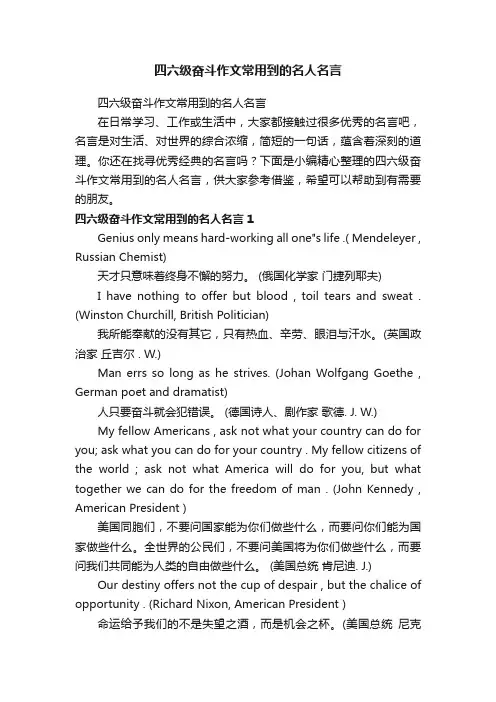 四六级奋斗作文常用到的名人名言

四六级奋斗作文常用到的名人名言

在日常学习、工作或生活中，大家都接触过很多优秀的名言吧，名言是对生活、对世界的综合浓缩，简短的一句话，蕴含着深刻的道理。你还在找寻优秀经典的名言吗？下面是小编精心整理的四六级奋斗作文常用到的名人名言，供大家参考借鉴，希望可以帮助到有需要的朋友。

四六级奋斗作文常用到的名人名言 1

Genius only means hard-working all one"s life .( Mendeleyer , Russian Chemist)

天才只意味着终身不懈的努力。 (俄国化学家 门捷列耶夫)

I have nothing to offer but blood , toil tears and sweat . (Winston Churchill, British Politician)

我所能奉献的没有其它，只有热血、辛劳、眼泪与汗水。(英国政治家 丘吉尔 . W.)

Man errs so long as he strives. (Johan Wolfgang Goethe , German poet and dramatist)

人只要奋斗就会犯错误。 (德国诗人、剧作家 歌德. J. W.)

My fellow Americans , ask not what your country can do for you; ask what you can do for your country . My fellow citizens of the world ; ask not what America will do for you, but what together we can do for the freedom of man . (John Kennedy , American President )

美国同胞们，不要问国家能为你们做些什么，而要问你们能为国家做些什么。全世界的公民们，不要问美国将为你们做些什么，而要问我们共同能为人类的自由做些什么。 (美国总统 肯尼迪. J.)

Our destiny offers not the cup of despair , but the chalice of opportunity . (Richard Nixon, American President )

命运给予我们的不是失望之酒，而是机会之杯。(美国总统 尼克